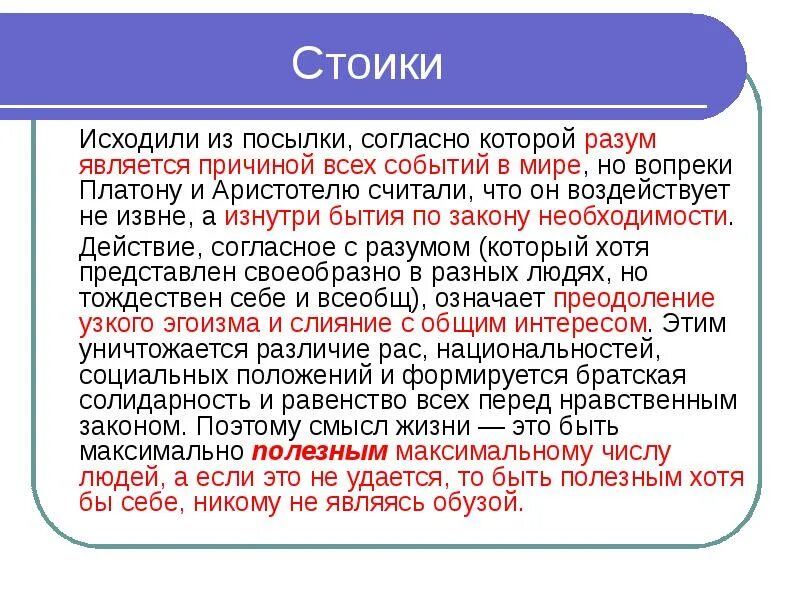 Стоики

Исходили из посылки, согласно которой разум является причиной всех событий в мире, но вопреки Платону и Аристотелю считали, что он воздействует не извне, а изнутри бытия по закону необходимости.

Действие, согласное с разумом (который хотя представлен своеобразно в разных людях, но тождествен себе и всеобщ), означает преодоление узкого эгоизма и слияние с общим интересом. Этим уничтожается различие рас, национальностей, социальных положений и формируется братская солидарность и равенство всех перед нравственным законом. Поэтому смысл жизни — это быть максимально полезным максимальному числу людей, а если это не удается, то быть полезным хотя бы себе, никому не являясь обузой.